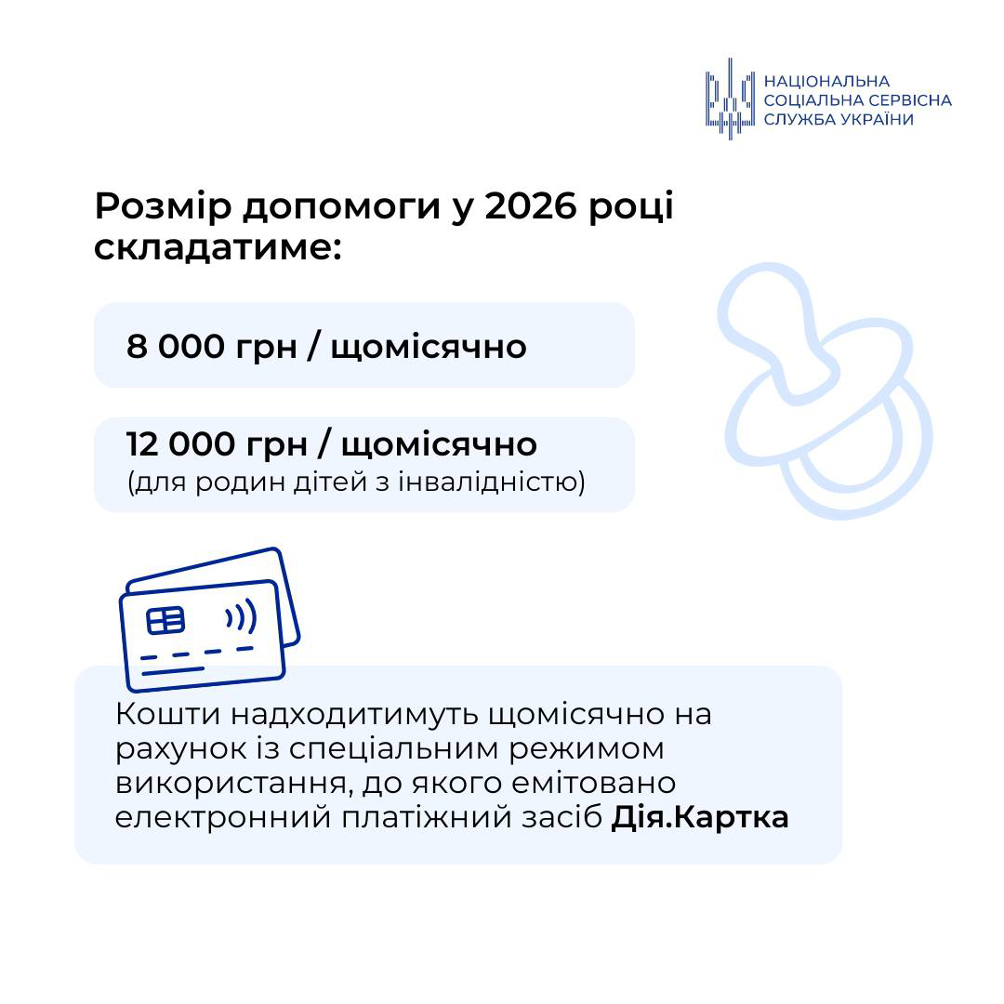 НАЦІОНАЛЬНА
СОЦІАЛЬНА СЕРВІСНА
СЛУЖБА УКРАЇНИ

Розмір допомоги у 2026 році складатиме:

8 000 грн / щомісячно

12 000 грн / щомісячно
(для родин дітей з інвалідністю)

Кошти надходитимуть щомісячно на рахунок із спеціальним режимом використання, до якого емітовано електронний платіжний засіб Дія.Картка